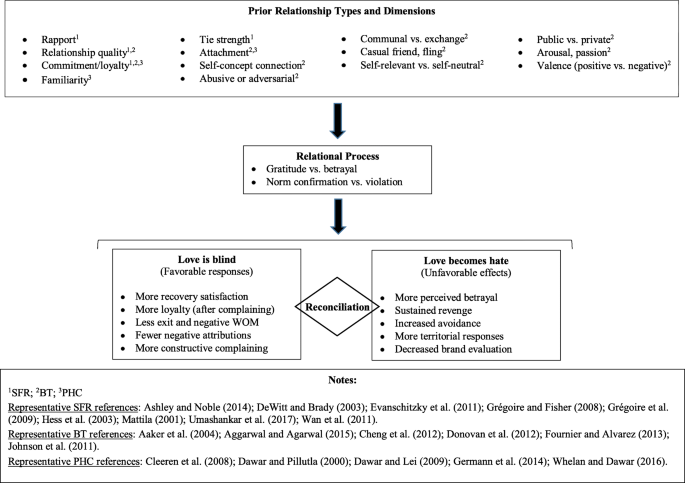 **Prior Relationship Types and Dimensions**

- Rapport$^1$
- Relationship quality$^{1,2}$
- Commitment/loyalty$^{1,2,3}$
- Familiarity$^3$

- Tie strength$^1$
- Attachment$^{2,3}$
- Self-concept connection$^2$
- Abusive or adversarial$^2$

- Communal vs. exchange$^2$
- Casual friend, fling$^2$
- Self-relevant vs. self-neutral$^2$

- Public vs. private$^2$
- Arousal, passion$^2$
- Valence (positive vs. negative)$^2$

**Relational Process**
- Gratitude vs. betrayal
- Norm confirmation vs. violation

**Love is blind**
(Favorable responses)
- More recovery satisfaction
- More loyalty (after complaining)
- Less exit and negative WOM
- Fewer negative attributions
- More constructive complaining

**Reconciliation**

**Love becomes hate**
(Unfavorable effects)
- More perceived betrayal
- Sustained revenge
- Increased avoidance
- More territorial responses
- Decreased brand evaluation

**Notes:**
$^1$SFR; $^2$BT; $^3$PHC
Representative SFR references: Ashley and Noble (2014); DeWitt and Brady (2003); Evanschitzky et al. (2011); Grégoire and Fisher (2008); Grégoire et al. (2009); Hess et al. (2003); Mattila (2001); Umashankar et al. (2017); Wan et al. (2011).
Representative BT references: Aaker et al. (2004); Aggarwal and Agarwal (2015); Cheng et al. (2012); Donovan et al. (2012); Fournier and Alvarez (2013); Johnson et al. (2011).
Representative PHC references: Cleeren et al. (2008); Dawar and Pillutla (2000); Dawar and Lei (2009); Germann et al. (2014); Whelan and Dawar (2016).